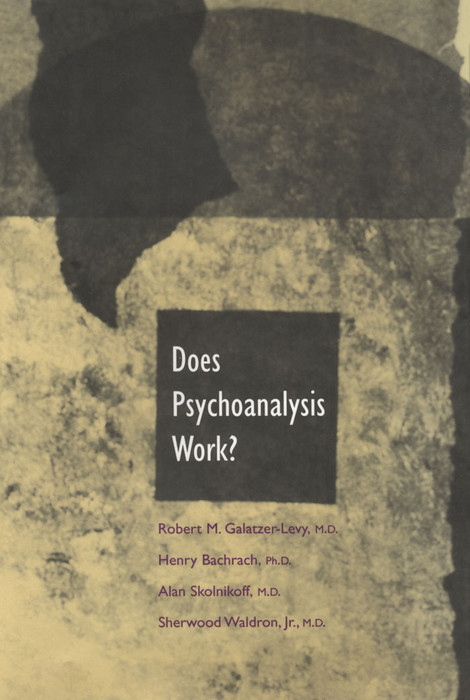 Does Psychoanalysis Work?

Robert M. Galatzer-Levy, M.D.

Henry Bachrach, Ph.D.

Alan Skolnikoff, M.D.

Sherwood Waldron, Jr., M.D.